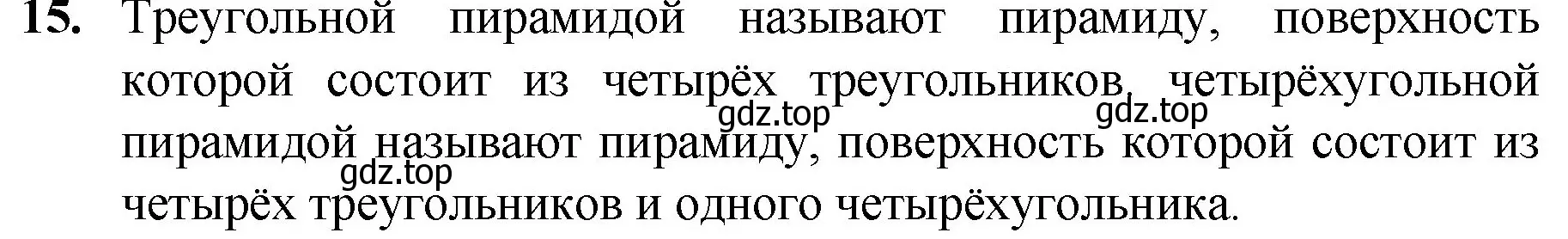 **15.** Треугольной пирамидой называют пирамиду, поверхность которой состоит из четырёх треугольников, четырёхугольной пирамидой называют пирамиду, поверхность которой состоит из четырёх треугольников и одного четырёхугольника.

gdz.top gdz.top gdz.top